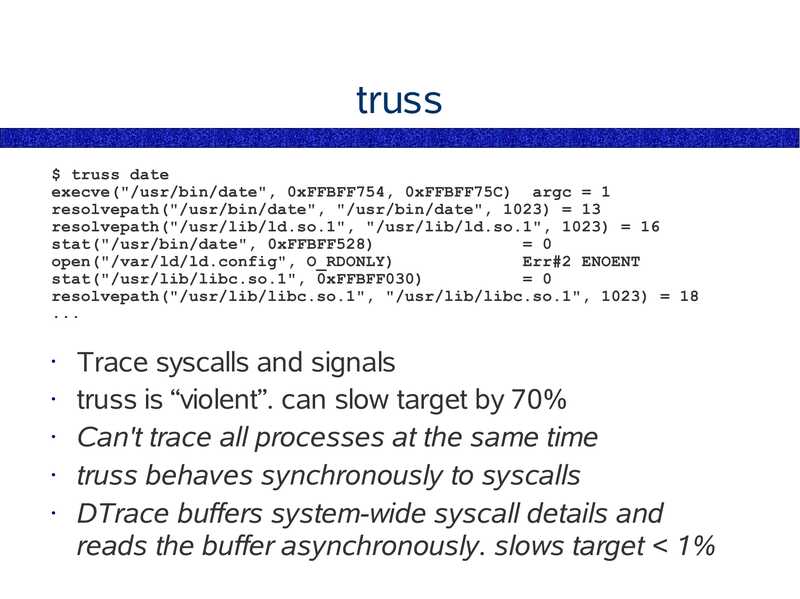 truss

$ truss date
execve("/usr/bin/date", 0xFFBFF754, 0xFFBFF75C)  argc = 1
resolvepath("/usr/bin/date", "/usr/bin/date", 1023) = 13
resolvepath("/usr/lib/ld.so.1", "/usr/lib/ld.so.1", 1023) = 16
stat("/usr/bin/date", 0xFFBFF528)              = 0
open("/var/ld/ld.config", O_RDONLY)            Err#2 ENOENT
stat("/usr/lib/libc.so.1", 0xFFBFF030)         = 0
resolvepath("/usr/lib/libc.so.1", "/usr/lib/libc.so.1", 1023) = 18
...

• Trace syscalls and signals
• truss is "violent". can slow target by 70%
• Can't trace all processes at the same time
• truss behaves synchronously to syscalls
• DTrace buffers system-wide syscall details and reads the buffer asynchronously. slows target < 1%